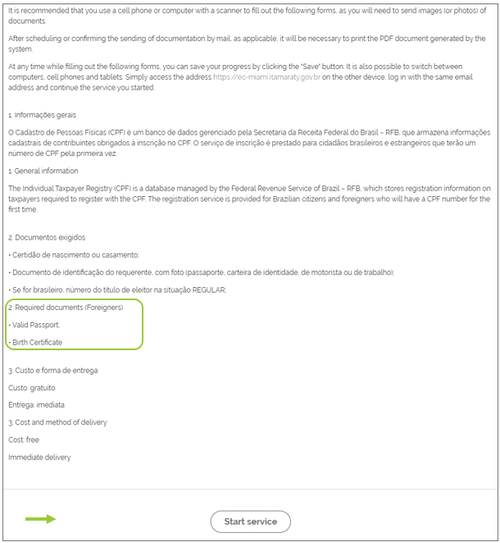 It is recommended that you use a cell phone or computer with a scanner to fill out the following forms, as you will need to send images (or photos) of documents.

After scheduling or confirming the sending of documentation by mail, as applicable, it will be necessary to print the PDF document generated by the system.

At any time while filling out the following forms, you can save your progress by clicking the "Save" button. It is also possible to switch between computers, cell phones and tablets. Simply access the address https://ec-miami.itamaraty.gov.br on the other device, log in with the same email address and continue the service you started.

1. Informações gerais

O Cadastro de Pessoas Físicas (CPF) é um banco de dados gerenciado pela Secretaria da Receita Federal do Brasil – RFB, que armazena informações cadastrais de contribuintes obrigados à inscrição no CPF. O serviço de inscrição é prestado para cidadãos brasileiros e estrangeiros que terão um número de CPF pela primeira vez.

1. General information

The Individual Taxpayer Registry (CPF) is a database managed by the Federal Revenue Service of Brazil – RFB, which stores registration information on taxpayers required to register with the CPF. The registration service is provided for Brazilian citizens and foreigners who will have a CPF number for the first time.

2. Documentos exigidos

• Certidão de nascimento ou casamento;

• Documento de identificação do requerente, com foto (passaporte, carteira de identidade, de motorista ou de trabalho);

• Se for brasileiro, número do título de eleitor na situação REGULAR;

2. Required documents (Foreigners)

• Valid Passport;

• Birth Certificate

3. Custo e forma de entrega

Custo: gratuito

Entrega: imediata

3. Cost and method of delivery

Cost: free

Immediate delivery

Start service